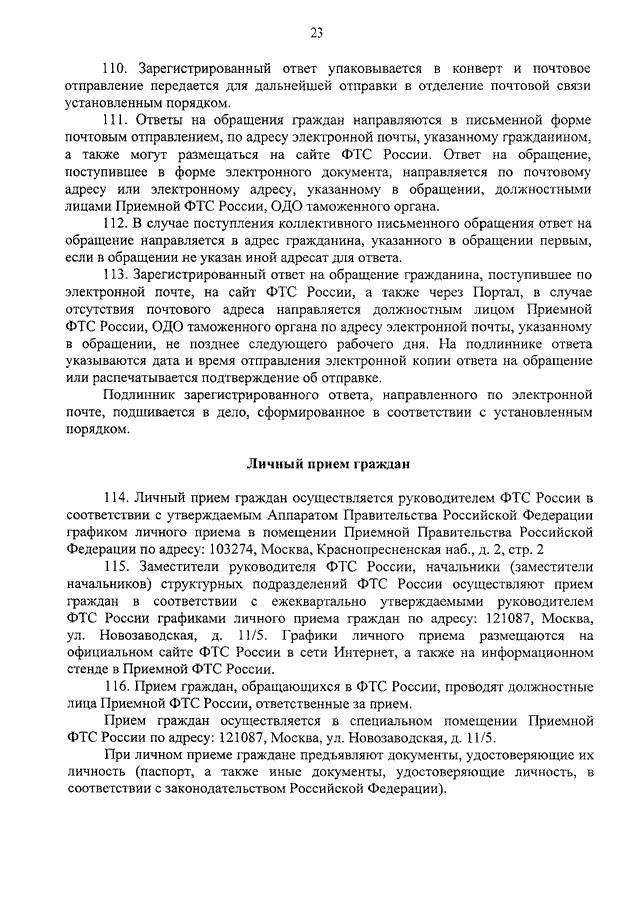 23

110. Зарегистрированный ответ упаковывается в конверт и почтовое отправление передается для дальнейшей отправки в отделение почтовой связи установленным порядком.

111. Ответы на обращения граждан направляются в письменной форме почтовым отправлением, по адресу электронной почты, указанному гражданином, а также могут размещаться на сайте ФТС России. Ответ на обращение, поступившее в форме электронного документа, направляется по почтовому адресу или электронному адресу, указанному в обращении, должностными лицами Приемной ФТС России, ОДО таможенного органа.

112. В случае поступления коллективного письменного обращения ответ на обращение направляется в адрес гражданина, указанного в обращении первым, если в обращении не указан иной адресат для ответа.

113. Зарегистрированный ответ на обращение гражданина, поступившее по электронной почте, на сайт ФТС России, а также через Портал, в случае отсутствия почтового адреса направляется должностным лицом Приемной ФТС России, ОДО таможенного органа по адресу электронной почты, указанному в обращении, не позднее следующего рабочего дня. На подлиннике ответа указываются дата и время отправления электронной копии ответа на обращение или распечатывается подтверждение об отправке.

Подлинник зарегистрированного ответа, направленного по электронной почте, подшивается в дело, сформированное в соответствии с установленным порядком.

Личный прием граждан

114. Личный прием граждан осуществляется руководителем ФТС России в соответствии с утверждаемым Аппаратом Правительства Российской Федерации графиком личного приема в помещении Приемной Правительства Российской Федерации по адресу: 103274, Москва, Краснопресненская наб., д. 2, стр. 2

115. Заместители руководителя ФТС России, начальники (заместители начальников) структурных подразделений ФТС России осуществляют прием граждан в соответствии с ежеквартально утверждаемыми руководителем ФТС России графиками личного приема граждан по адресу: 121087, Москва, ул. Новозаводская, д. 11/5. Графики личного приема размещаются на официальном сайте ФТС России в сети Интернет, а также на информационном стенде в Приемной ФТС России.

116. Прием граждан, обращающихся в ФТС России, проводят должностные лица Приемной ФТС России, ответственные за прием.

Прием граждан осуществляется в специальном помещении Приемной ФТС России по адресу: 121087, Москва, ул. Новозаводская, д. 11/5.

При личном приеме граждане предъявляют документы, удостоверяющие их личность (паспорт, а также иные документы, удостоверяющие личность, в соответствии с законодательством Российской Федерации).